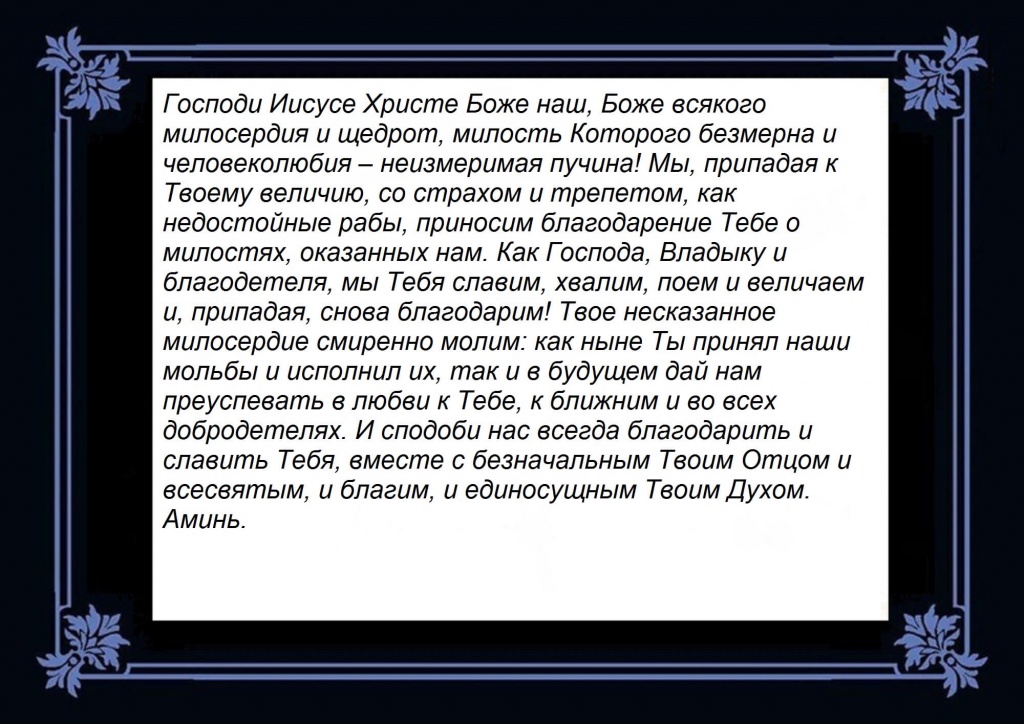 Господи Иисусе Христе Боже наш, Боже всякого милосердия и щедрот, милость Которого безмерна и человеколюбия – неизмеримая пучина! Мы, припадая к Твоему величию, со страхом и трепетом, как недостойные рабы, приносим благодарение Тебе о милостях, оказанных нам. Как Господа, Владыку и благодетеля, мы Тебя славим, хвалим, поем и величаем и, припадая, снова благодарим! Твое несказанное милосердие смиренно молим: как ныне Ты принял наши мольбы и исполнил их, так и в будущем дай нам преуспевать в любви к Тебе, к ближним и во всех добродетелях. И сподоби нас всегда благодарить и славить Тебя, вместе с безначальным Твоим Отцом и всесвятым, и благим, и единосущным Твоим Духом. Аминь.